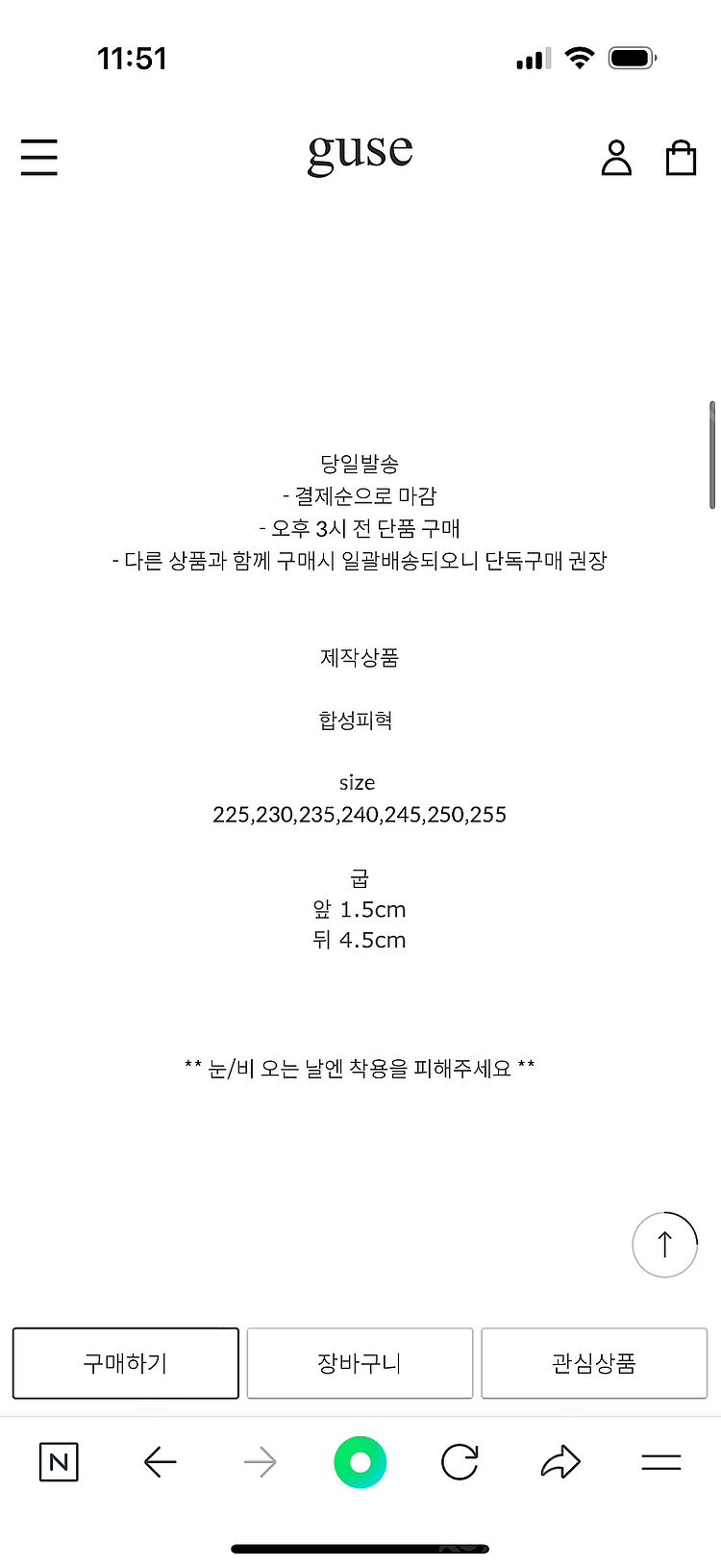 11:51

guse

당일발송
- 결제순으로 마감
- 오후 3시 전 단품 구매
- 다른 상품과 함께 구매시 일괄배송되오니 단독구매 권장

제작상품

합성피혁

size
225,230,235,240,245,250,255

굽
앞 1.5cm
뒤 4.5cm

** 눈/비 오는 날엔 착용을 피해주세요 **

구매하기

장바구니

관심상품

N